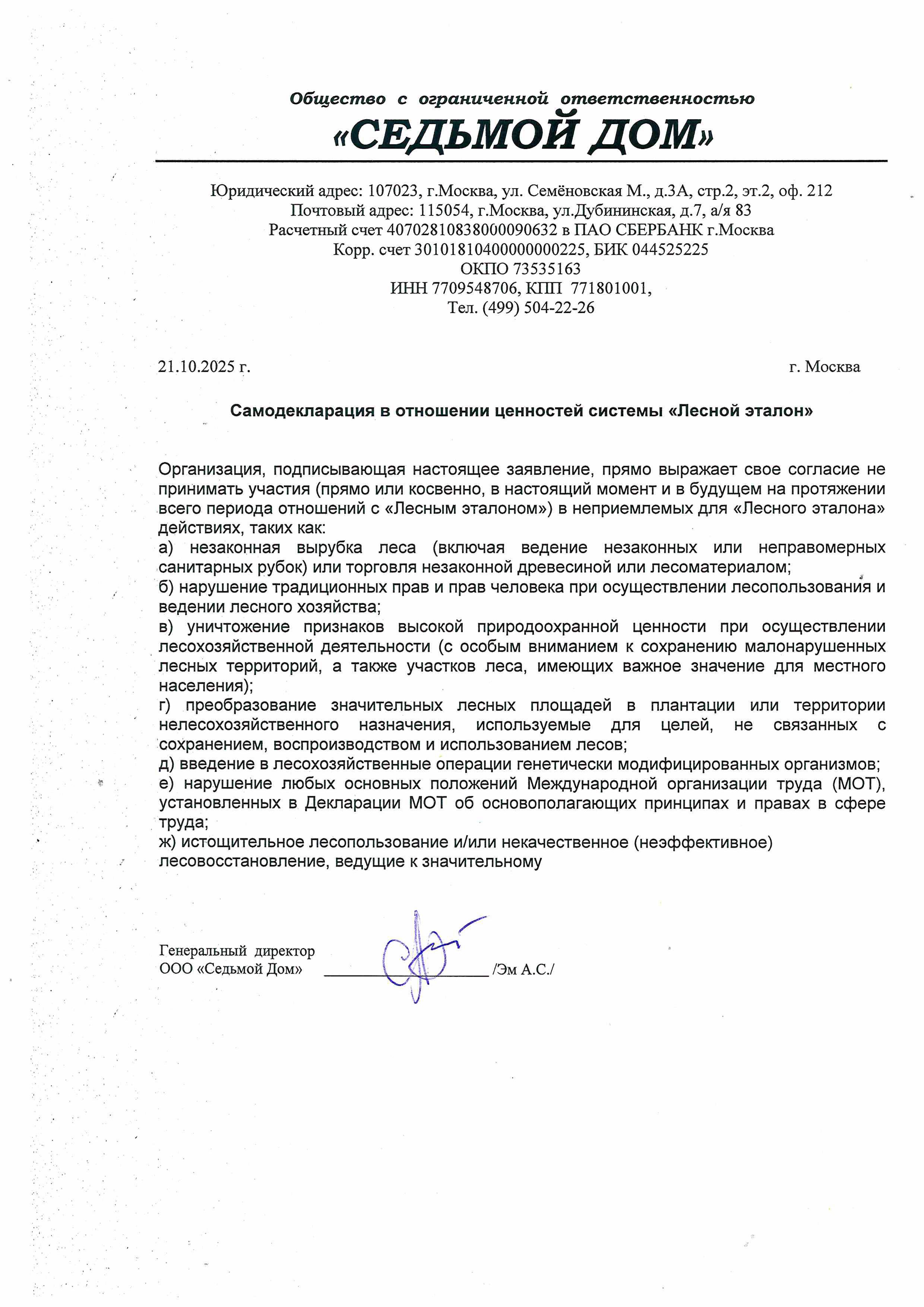 Общество с ограниченной ответственностью
«СЕДЬМОЙ ДОМ»

Юридический адрес: 107023, г.Москва, ул. Семёновская М., д.3А, стр.2, эт.2, оф. 212
Почтовый адрес: 115054, г.Москва, ул.Дубининская, д.7, а/я 83
Расчетный счет 40702810838000090632 в ПАО СБЕРБАНК г.Москва
Корр. счет 30101810400000000225, БИК 044525225
ОКПО 73535163
ИНН 7709548706, КПП 771801001,
Тел. (499) 504-22-26

21.10.2025 г.

г. Москва

Самодекларация в отношении ценностей системы «Лесной эталон»

Организация, подписывающая настоящее заявление, прямо выражает свое согласие не принимать участия (прямо или косвенно, в настоящий момент и в будущем на протяжении всего периода отношений с «Лесным эталоном») в неприемлемых для «Лесного эталона» действиях, таких как:
а) незаконная вырубка леса (включая ведение незаконных или неправомерных санитарных рубок) или торговля незаконной древесиной или лесоматериалом;
б) нарушение традиционных прав и прав человека при осуществлении лесопользования и ведении лесного хозяйства;
в) уничтожение признаков высокой природоохранной ценности при осуществлении лесохозяйственной деятельности (с особым вниманием к сохранению малонарушенных лесных территорий, а также участков леса, имеющих важное значение для местного населения);
г) преобразование значительных лесных площадей в плантации или территории нелесохозяйственного назначения, используемые для целей, не связанных с сохранением, воспроизводством и использованием лесов;
д) введение в лесохозяйственные операции генетически модифицированных организмов;
е) нарушение любых основных положений Международной организации труда (МОТ), установленных в Декларации МОТ об основополагающих принципах и правах в сфере труда;
ж) истощительное лесопользование и/или некачественное (неэффективное) лесовосстановление, ведущие к значительному

Генеральный директор
ООО «Седьмой Дом» ____________________ /Эм А.С./